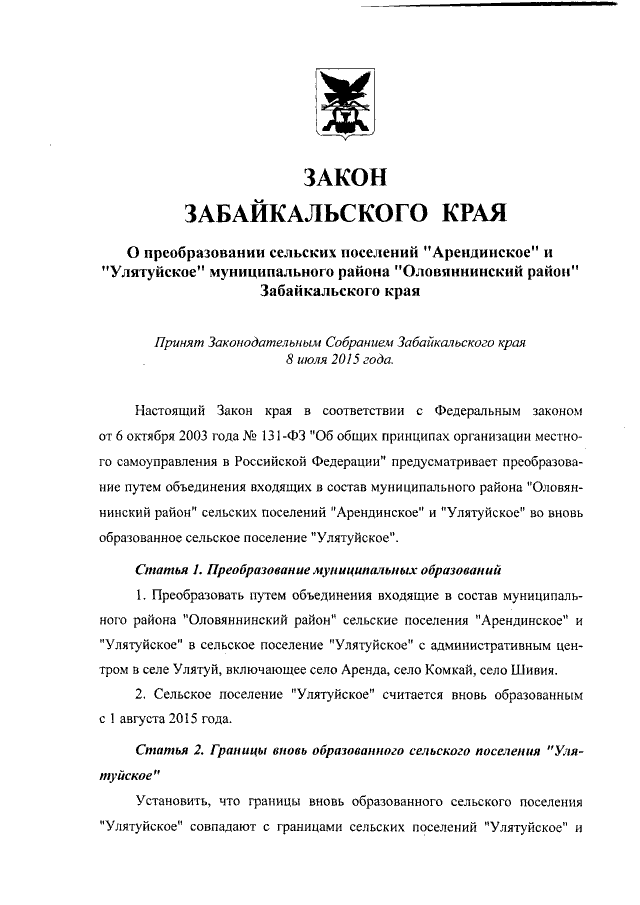 ЗАКОН
ЗАБАЙКАЛЬСКОГО КРАЯ

О преобразовании сельских поселений "Арендинское" и "Улятуйское" муниципального района "Оловяннинский район" Забайкальского края

Принят Законодательным Собранием Забайкальского края
8 июля 2015 года.

Настоящий Закон края в соответствии с Федеральным законом от 6 октября 2003 года № 131-ФЗ "Об общих принципах организации местного самоуправления в Российской Федерации" предусматривает преобразование путем объединения входящих в состав муниципального района "Оловяннинский район" сельских поселений "Арендинское" и "Улятуйское" во вновь образованное сельское поселение "Улятуйское".

Статья 1. Преобразование муниципальных образований

1. Преобразовать путем объединения входящие в состав муниципального района "Оловяннинский район" сельские поселения "Арендинское" и "Улятуйское" в сельское поселение "Улятуйское" с административным центром в селе Улятуй, включающее село Аренда, село Комкай, село Шивия.

2. Сельское поселение "Улятуйское" считается вновь образованным с 1 августа 2015 года.

Статья 2. Границы вновь образованного сельского поселения "Улятуйское"

Установить, что границы вновь образованного сельского поселения "Улятуйское" совпадают с границами сельских поселений "Улятуйское" и